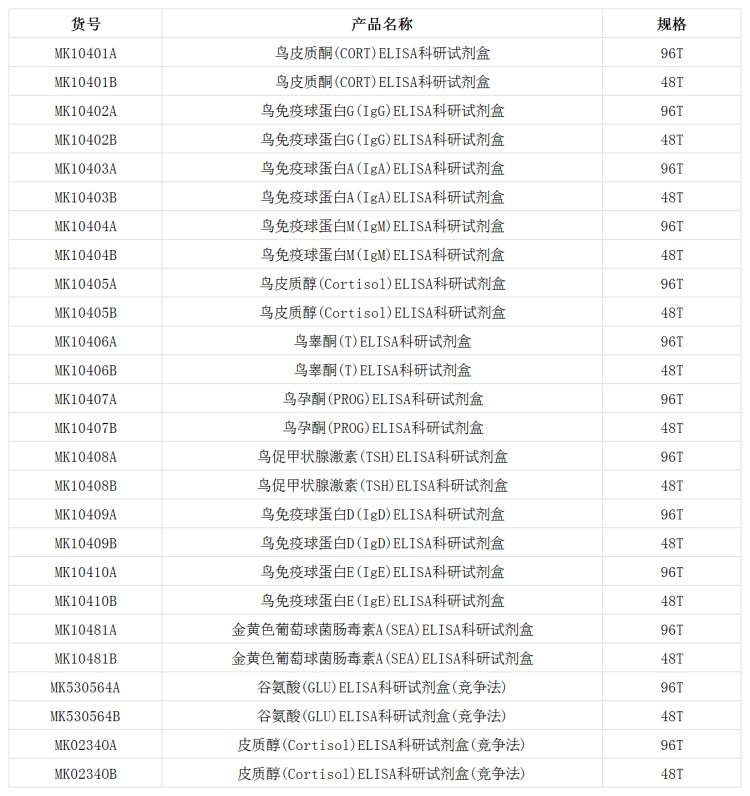 | 货号 | 产品名称 | 规格 |
|---|---|---|
| MK10401A | 鸟皮质酮(CORT)ELISA科研试剂盒 | 96T |
| MK10401B | 鸟皮质酮(CORT)ELISA科研试剂盒 | 48T |
| MK10402A | 鸟免疫球蛋白G(IgG)ELISA科研试剂盒 | 96T |
| MK10402B | 鸟免疫球蛋白G(IgG)ELISA科研试剂盒 | 48T |
| MK10403A | 鸟免疫球蛋白A(IgA)ELISA科研试剂盒 | 96T |
| MK10403B | 鸟免疫球蛋白A(IgA)ELISA科研试剂盒 | 48T |
| MK10404A | 鸟免疫球蛋白M(IgM)ELISA科研试剂盒 | 96T |
| MK10404B | 鸟免疫球蛋白M(IgM)ELISA科研试剂盒 | 48T |
| MK10405A | 鸟皮质醇(Cortisol)ELISA科研试剂盒 | 96T |
| MK10405B | 鸟皮质醇(Cortisol)ELISA科研试剂盒 | 48T |
| MK10406A | 鸟睾酮(T)ELISA科研试剂盒 | 96T |
| MK10406B | 鸟睾酮(T)ELISA科研试剂盒 | 48T |
| MK10407A | 鸟孕酮(PROG)ELISA科研试剂盒 | 96T |
| MK10407B | 鸟孕酮(PROG)ELISA科研试剂盒 | 48T |
| MK10408A | 鸟促甲状腺激素(TSH)ELISA科研试剂盒 | 96T |
| MK10408B | 鸟促甲状腺激素(TSH)ELISA科研试剂盒 | 48T |
| MK10409A | 鸟免疫球蛋白D(IgD)ELISA科研试剂盒 | 96T |
| MK10409B | 鸟免疫球蛋白D(IgD)ELISA科研试剂盒 | 48T |
| MK10410A | 鸟免疫球蛋白E(IgE)ELISA科研试剂盒 | 96T |
| MK10410B | 鸟免疫球蛋白E(IgE)ELISA科研试剂盒 | 48T |
| MK10481A | 金黄色葡萄球菌肠毒素A(SEA)ELISA科研试剂盒 | 96T |
| MK10481B | 金黄色葡萄球菌肠毒素A(SEA)ELISA科研试剂盒 | 48T |
| MK530564A | 谷氨酸(GLU)ELISA科研试剂盒(竞争法) | 96T |
| MK530564B | 谷氨酸(GLU)ELISA科研试剂盒(竞争法) | 48T |
| MK02340A | 皮质醇(Cortisol)ELISA科研试剂盒(竞争法) | 96T |
| MK02340B | 皮质醇(Cortisol)ELISA科研试剂盒(竞争法) | 48T |